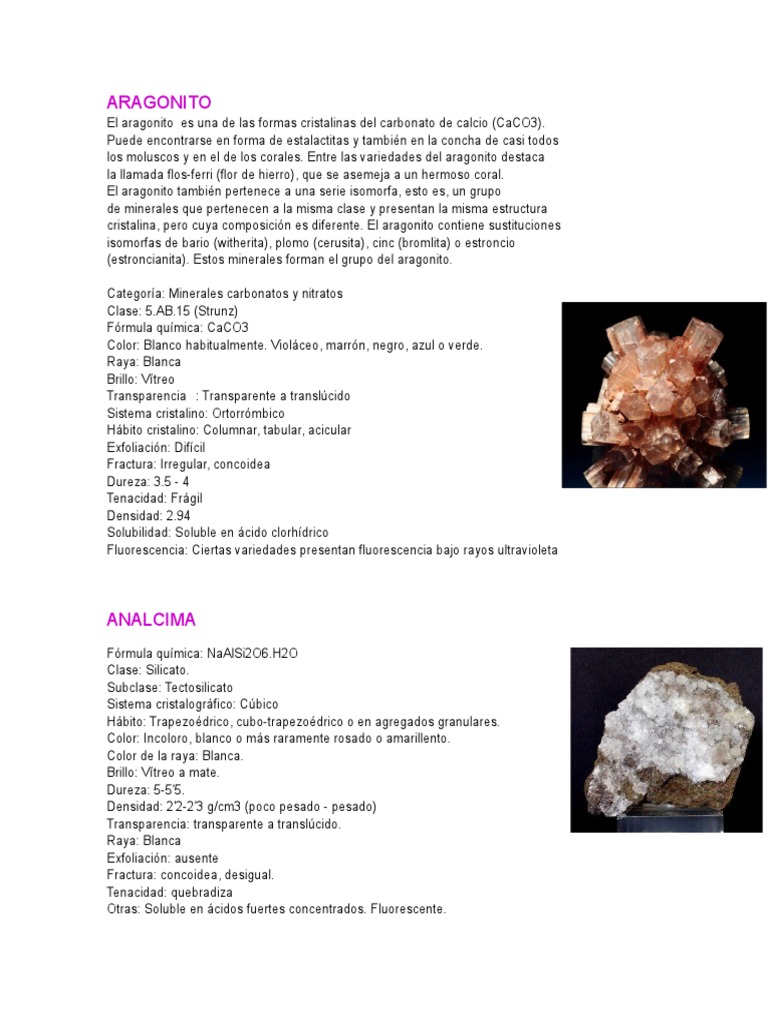 ARAGONITO
El aragonito es una de las formas cristalinas del carbonato de calcio (CaCO3). Puede encontrarse en forma de estalactitas y también en la concha de casi todos los moluscos y en el de los corales. Entre las variedades del aragonito destaca la llamada flos-ferri (flor de hierro), que se asemeja a un hermoso coral.
El aragonito también pertenece a una serie isomorfa, esto es, un grupo de minerales que pertenecen a la misma clase y presentan la misma estructura cristalina, pero cuya composición es diferente. El aragonito contiene sustituciones isomorfas de bario (witherita), plomo (cerusita), cinc (bromlita) o estroncio (estroncianita). Estos minerales forman el grupo del aragonito.

Categoría: Minerales carbonatos y nitratos
Clase: 5.AB.15 (Strunz)
Fórmula química: CaCO3
Color: Blanco habitualmente. Violáceo, marrón, negro, azul o verde.
Raya: Blanca
Brillo: Vítreo
Transparencia : Transparente a translúcido
Sistema cristalino: Ortorrómbico
Hábito cristalino: Columnar, tabular, acicular
Exfoliación: Difícil
Fractura: Irregular, concoidea
Dureza: 3.5 - 4
Tenacidad: Frágil
Densidad: 2.94
Solubilidad: Soluble en ácido clorhídrico
Fluorescencia: Ciertas variedades presentan fluorescencia bajo rayos ultravioleta

ANALCIMA
Fórmula química: NaAlSi2O6.H2O
Clase: Silicato.
Subclase: Tectosilicato
Sistema cristalográfico: Cúbico
Hábito: Trapezoédrico, cubo-trapezoédrico o en agregados granulares.
Color: Incoloro, blanco o más raramente rosado o amarillento.
Color de la raya: Blanca.
Brillo: Vítreo a mate.
Dureza: 5-5'5.
Densidad: 2'2-2'3 g/cm3 (poco pesado - pesado)
Transparencia: transparente a translúcido.
Raya: Blanca
Exfoliación: ausente
Fractura: concoidea, desigual.
Tenacidad: quebradiza
Otras: Soluble en ácidos fuertes concentrados. Fluorescente.